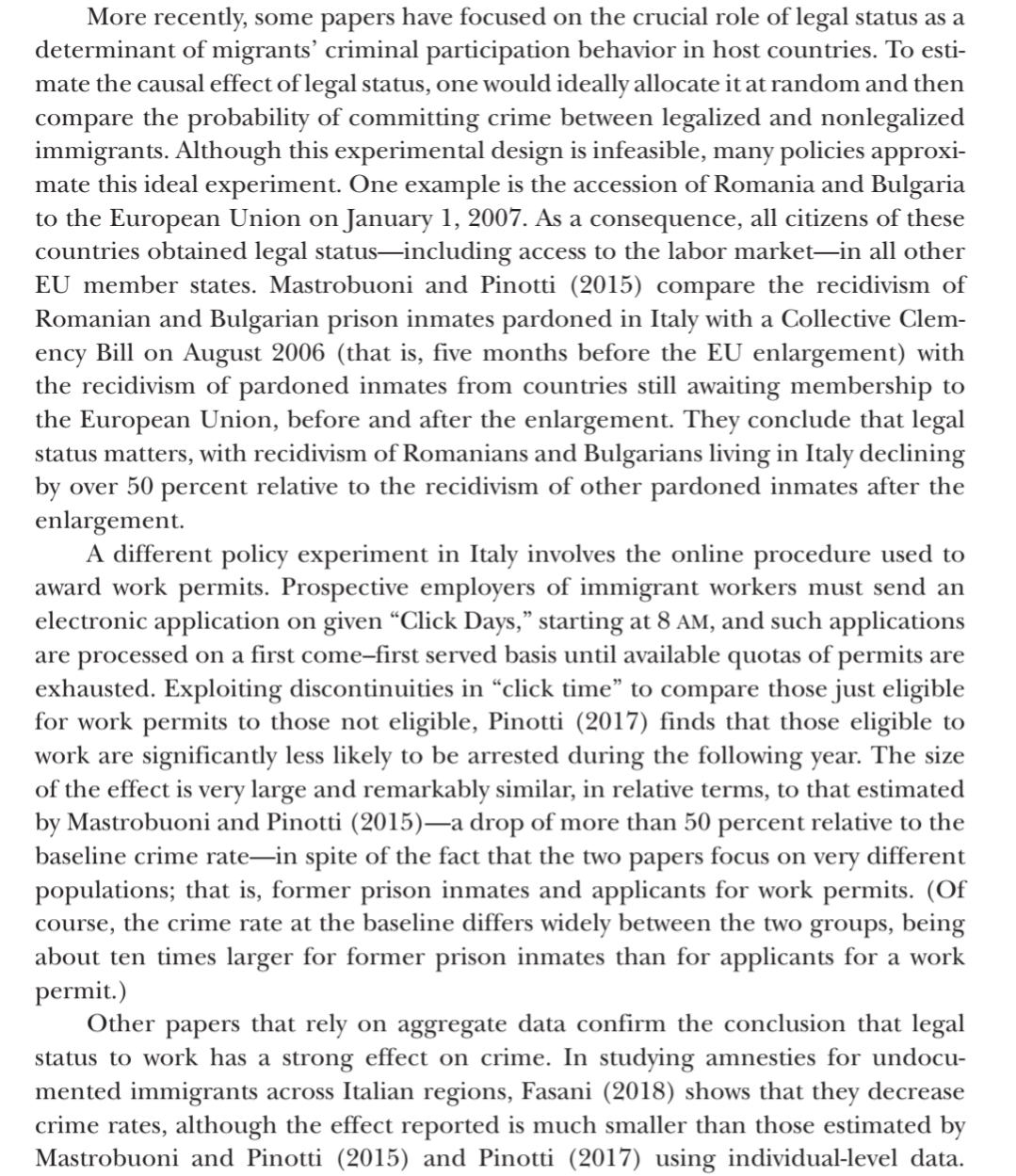 More recently, some papers have focused on the crucial role of legal status as a determinant of migrants' criminal participation behavior in host countries. To estimate the causal effect of legal status, one would ideally allocate it at random and then compare the probability of committing crime between legalized and nonlegalized immigrants. Although this experimental design is infeasible, many policies approximate this ideal experiment. One example is the accession of Romania and Bulgaria to the European Union on January 1, 2007. As a consequence, all citizens of these countries obtained legal status—including access to the labor market—in all other EU member states. Mastrobuoni and Pinotti (2015) compare the recidivism of Romanian and Bulgarian prison inmates pardoned in Italy with a Collective Clemency Bill on August 2006 (that is, five months before the EU enlargement) with the recidivism of pardoned inmates from countries still awaiting membership to the European Union, before and after the enlargement. They conclude that legal status matters, with recidivism of Romanians and Bulgarians living in Italy declining by over 50 percent relative to the recidivism of other pardoned inmates after the enlargement.

A different policy experiment in Italy involves the online procedure used to award work permits. Prospective employers of immigrant workers must send an electronic application on given "Click Days," starting at 8 AM, and such applications are processed on a first come–first served basis until available quotas of permits are exhausted. Exploiting discontinuities in "click time" to compare those just eligible for work permits to those not eligible, Pinotti (2017) finds that those eligible to work are significantly less likely to be arrested during the following year. The size of the effect is very large and remarkably similar, in relative terms, to that estimated by Mastrobuoni and Pinotti (2015)—a drop of more than 50 percent relative to the baseline crime rate—in spite of the fact that the two papers focus on very different populations; that is, former prison inmates and applicants for work permits. (Of course, the crime rate at the baseline differs widely between the two groups, being about ten times larger for former prison inmates than for applicants for a work permit.)

Other papers that rely on aggregate data confirm the conclusion that legal status to work has a strong effect on crime. In studying amnesties for undocumented immigrants across Italian regions, Fasani (2018) shows that they decrease crime rates, although the effect reported is much smaller than those estimated by Mastrobuoni and Pinotti (2015) and Pinotti (2017) using individual-level data.